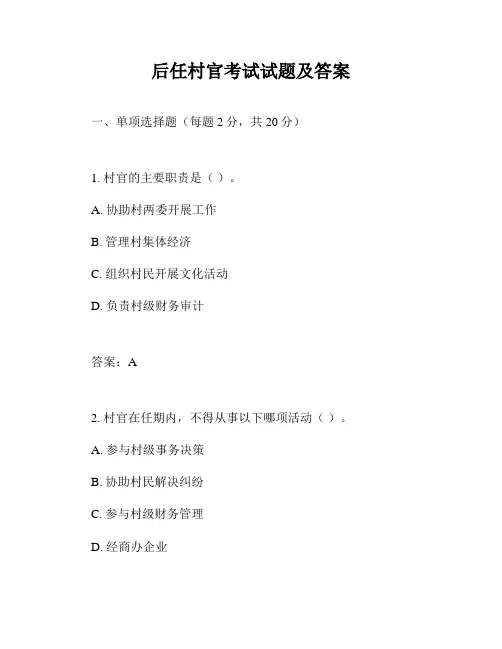 后任村官考试试题及答案

一、单项选择题（每题 2 分，共 20 分）

1. 村官的主要职责是（ ）。

A. 协助村两委开展工作

B. 管理村集体经济

C. 组织村民开展文化活动

D. 负责村级财务审计

答案：A

2. 村官在任期内，不得从事以下哪项活动（ ）。

A. 参与村级事务决策

B. 协助村民解决纠纷

C. 参与村级财务管理

D. 经商办企业